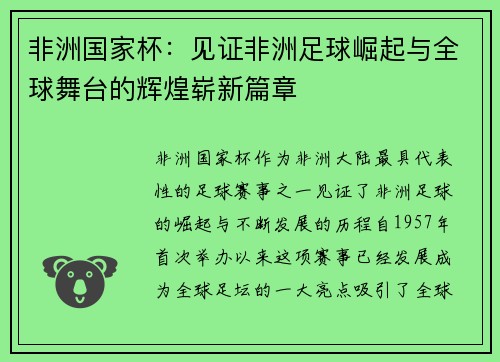 非洲国家杯：见证非洲足球崛起与全球舞台的辉煌崭新篇章

非洲国家杯作为非洲大陆最具代表性的足球赛事之一见证了非洲足球的崛起与不断发展的历程自1957年首次举办以来这项赛事已经发展成为全球足坛的一大亮点吸引了全球